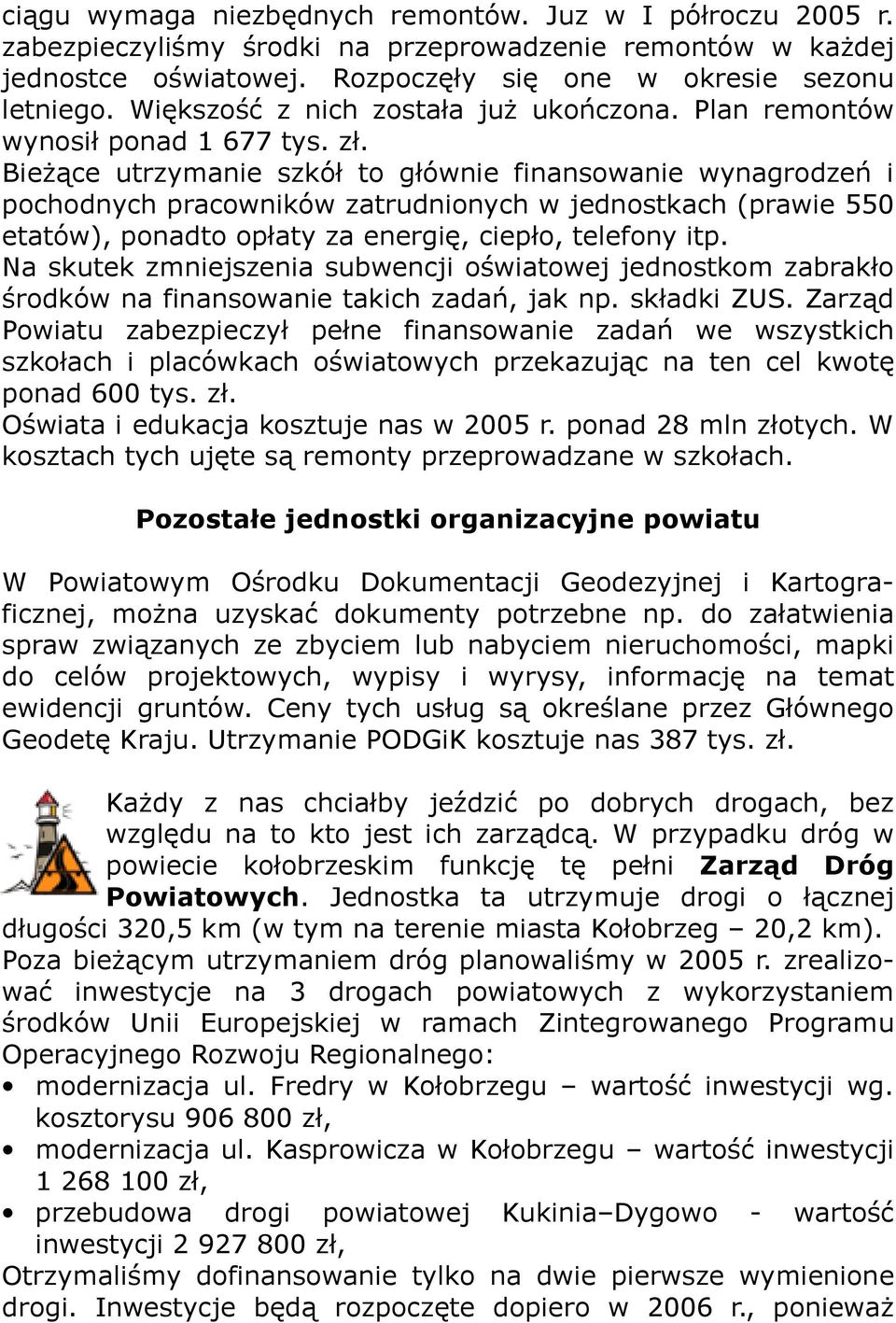 ciągu wymaga niezbędnych remontów. Juz w I półroczu 2005 r. zabezpieczyliśmy środki na przeprowadzenie remontów w każdej jednostce oświatowej. Rozpoczęły się one w okresie sezonu letniego. Większość z nich została już ukończona. Plan remontów wynosił ponad 1 677 tys. zł.
Bieżące utrzymanie szkół to głównie finansowanie wynagrodzeń i pochodnych pracowników zatrudnionych w jednostkach (prawie 550 etatów), ponadto opłaty za energię, ciepło, telefony itp.
Na skutek zmniejszenia subwencji oświatowej jednostkom zabrakło środków na finansowanie takich zadań, jak np. składki ZUS. Zarząd Powiatu zabezpieczył pełne finansowanie zadań we wszystkich szkołach i placówkach oświatowych przekazując na ten cel kwotę ponad 600 tys. zł.
Oświata i edukacja kosztuje nas w 2005 r. ponad 28 mln złotych. W kosztach tych ujęte są remonty przeprowadzane w szkołach.

Pozostałe jednostki organizacyjne powiatu

W Powiatowym Ośrodku Dokumentacji Geodezyjnej i Kartograficznej, można uzyskać dokumenty potrzebne np. do załatwienia spraw związanych ze zbyciem lub nabyciem nieruchomości, mapki do celów projektowych, wypisy i wyrysy, informację na temat ewidencji gruntów. Ceny tych usług są określane przez Głównego Geodetę Kraju. Utrzymanie PODGiK kosztuje nas 387 tys. zł.

Każdy z nas chciałby jeździć po dobrych drogach, bez względu na to kto jest ich zarządcą. W przypadku dróg w powiecie kołobrzeskim funkcję tę pełni Zarząd Dróg Powiatowych. Jednostka ta utrzymuje drogi o łącznej długości 320,5 km (w tym na terenie miasta Kołobrzeg – 20,2 km).
Poza bieżącym utrzymaniem dróg planowaliśmy w 2005 r. zrealizować inwestycje na 3 drogach powiatowych z wykorzystaniem środków Unii Europejskiej w ramach Zintegrowanego Programu Operacyjnego Rozwoju Regionalnego:
• modernizacja ul. Fredry w Kołobrzegu – wartość inwestycji wg. kosztorysu 906 800 zł,
• modernizacja ul. Kasprowicza w Kołobrzegu – wartość inwestycji 1 268 100 zł,
• przebudowa drogi powiatowej Kukinia–Dygowo - wartość inwestycji 2 927 800 zł,
Otrzymaliśmy dofinansowanie tylko na dwie pierwsze wymienione drogi. Inwestycje będą rozpoczęte dopiero w 2006 r., ponieważ